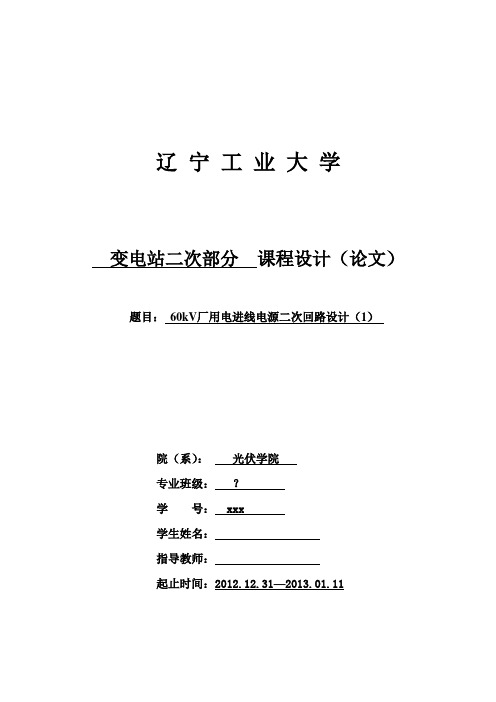 辽 宁 工 业 大 学

变电站二次部分 课程设计（论文）

题目： 60kV厂用电进线电源二次回路设计（1）

院（系）： 光伏学院

专业班级： ?

学 号： xxx

学生姓名：

指导教师：

起止时间：2012.12.31—2013.01.11